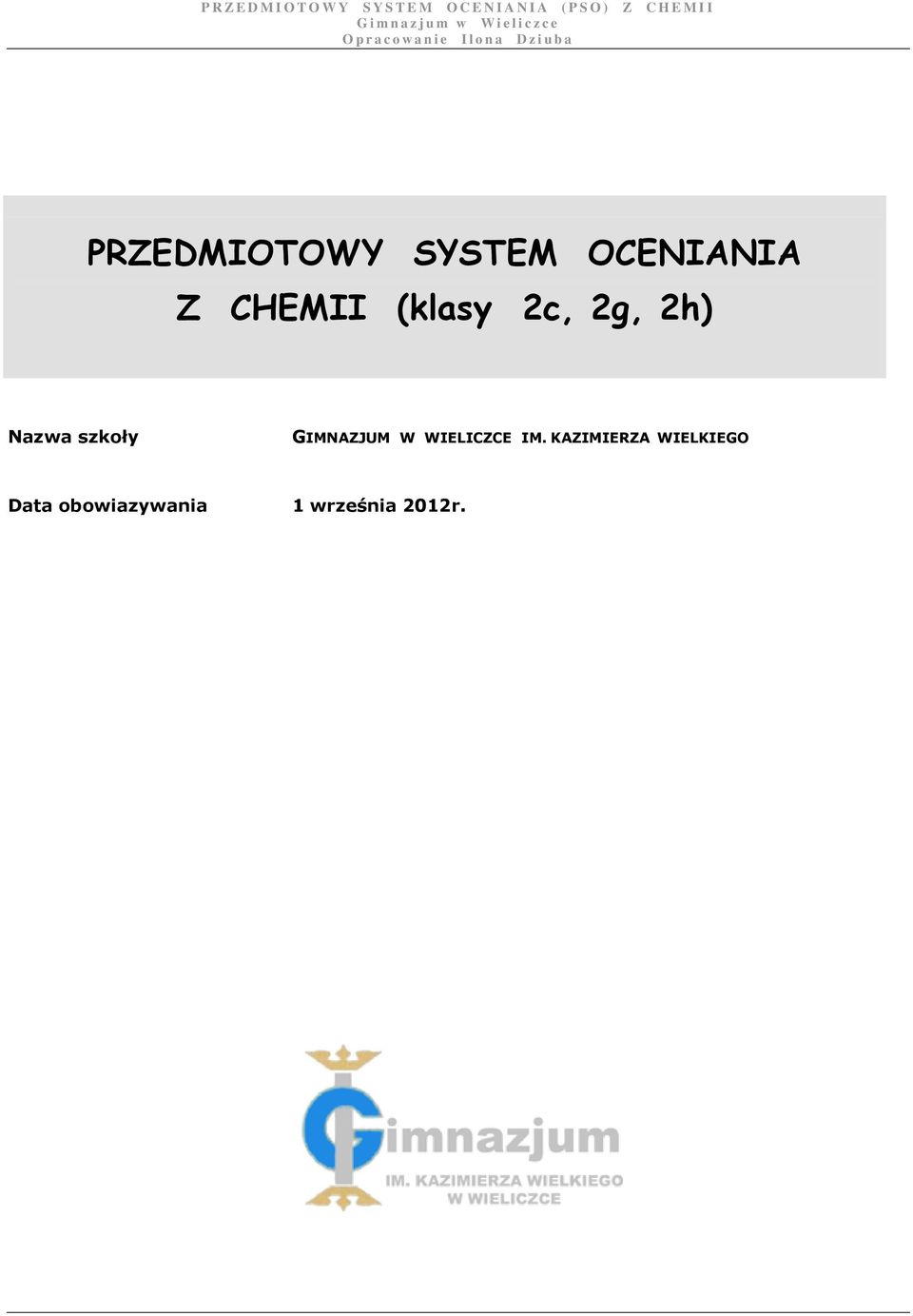 PRZEDMIOTOWY SYSTEM OCENIANIA (PSO) Z CHEMII
Gimnazjum w Wieliczce
Opracowanie Ilona Dziuba

PRZEDMIOTOWY SYSTEM OCENIANIA Z CHEMII (klasy 2c, 2g, 2h)

Nazwa szkoły GIMNAZJUM W WIELICZCE IM. KAZIMIERZA WIELKIEGO

Data obowiazywania 1 września 2012r.

Gimnazjum
IM. KAZIMIERZA WIELKIEGO
W WIELICZCE